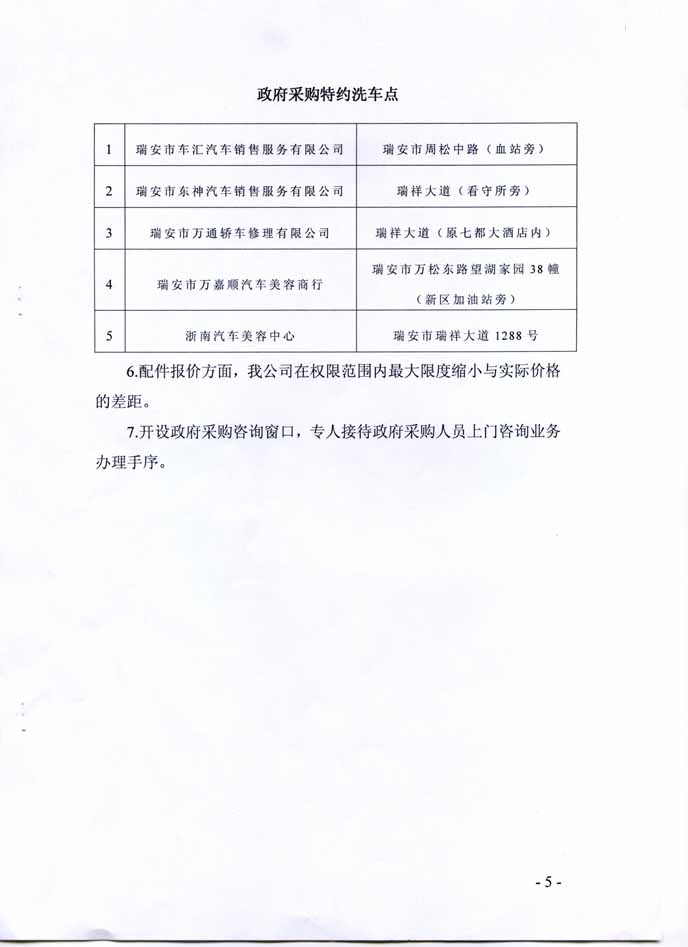 政府采购特约洗车点

| 1 | 瑞安市车汇汽车销售服务有限公司 | 瑞安市周松中路（血站旁） |
|---|---|---|
| 2 | 瑞安市东神汽车销售服务有限公司 | 瑞祥大道（看守所旁） |
| 3 | 瑞安市万通轿车修理有限公司 | 瑞祥大道（原七都大酒店内） |
| 4 | 瑞安市万嘉顺汽车美容商行 | 瑞安市万松东路望湖家园 38 幢（新区加油站旁） |
| 5 | 浙南汽车美容中心 | 瑞安市瑞祥大道 1288 号 |

6.配件报价方面，我公司在权限范围内最大限度缩小与实际价格的差距。

7.开设政府采购咨询窗口，专人接待政府采购人员上门咨询业务办理手序。

- 5 -